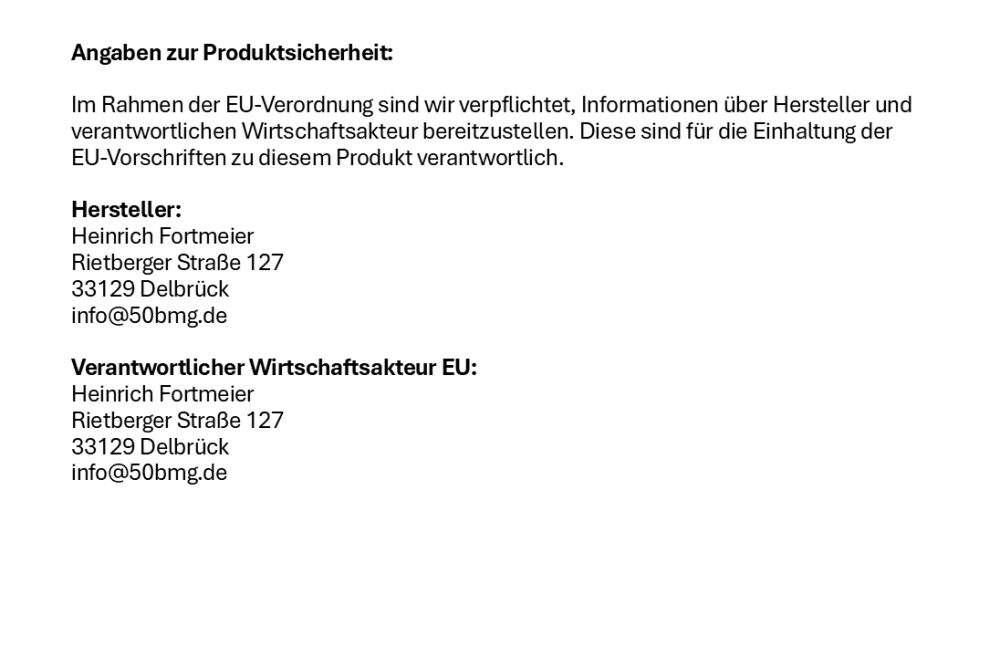 Angaben zur Produktsicherheit:

Im Rahmen der EU-Verordnung sind wir verpflichtet, Informationen über Hersteller und verantwortlichen Wirtschaftsakteur bereitzustellen. Diese sind für die Einhaltung der EU-Vorschriften zu diesem Produkt verantwortlich.

Hersteller:
Heinrich Fortmeier
Rietberger Straße 127
33129 Delbrück
info@50bmg.de

Verantwortlicher Wirtschaftsakteur EU:
Heinrich Fortmeier
Rietberger Straße 127
33129 Delbrück
info@50bmg.de